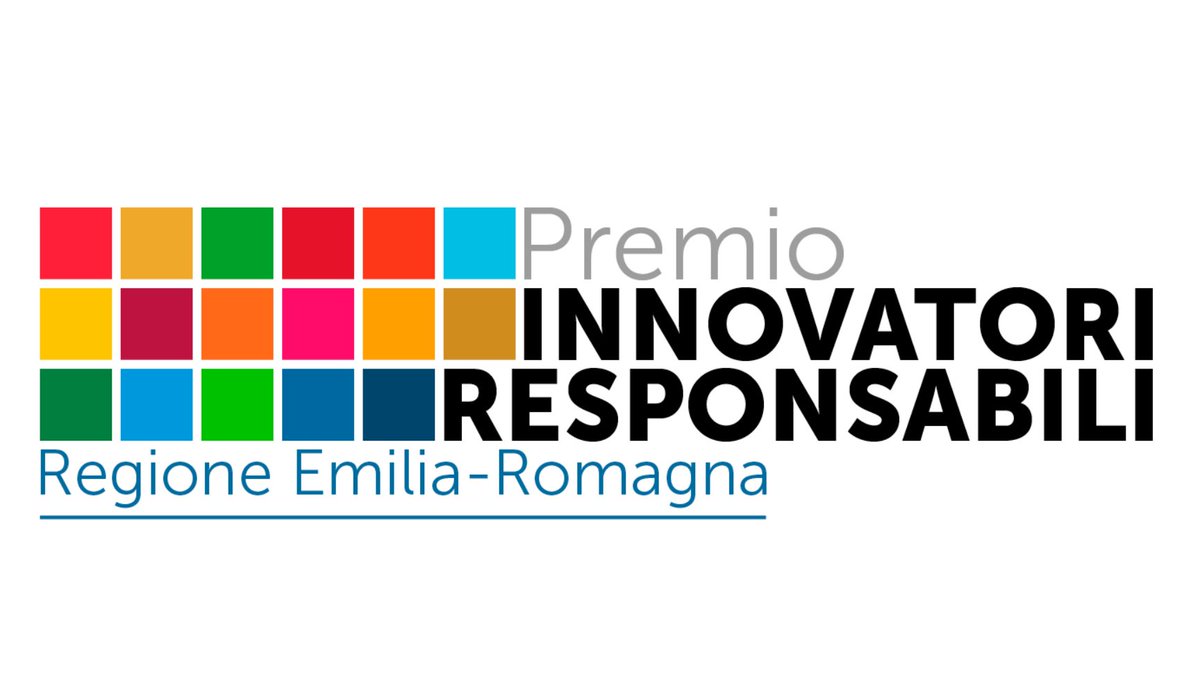 Premio
INNOVATORI
RESPONSABILI
Regione Emilia-Romagna